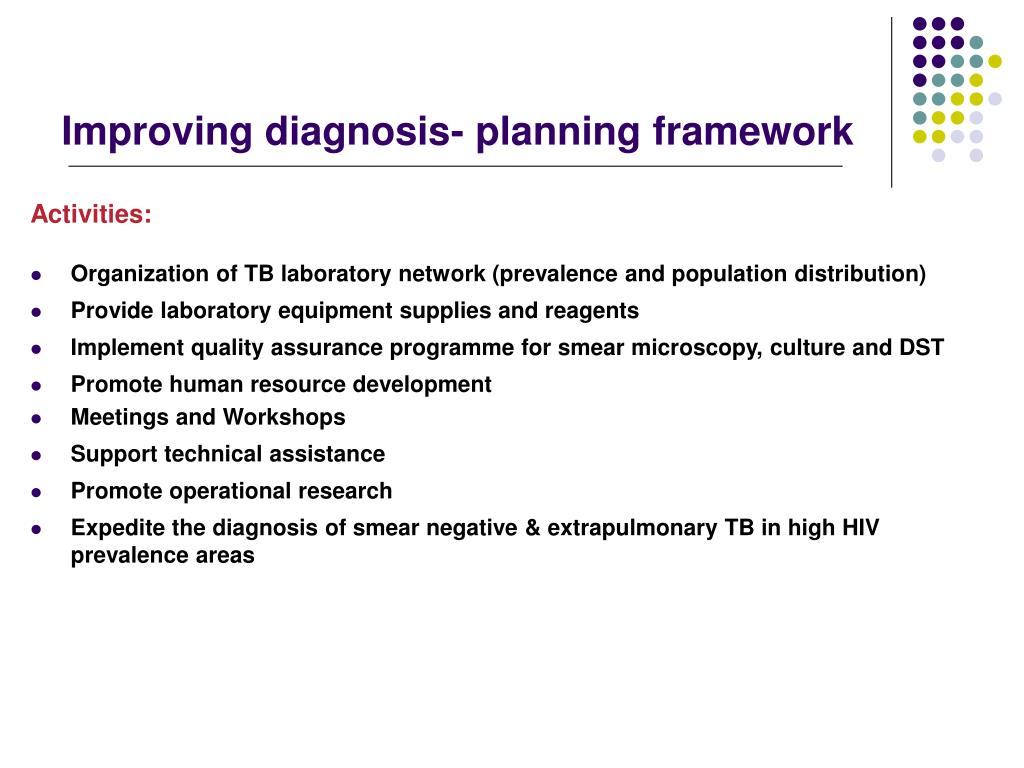 Improving diagnosis- planning framework

Activities:

- Organization of TB laboratory network (prevalence and population distribution)
- Provide laboratory equipment supplies and reagents
- Implement quality assurance programme for smear microscopy, culture and DST
- Promote human resource development
- Meetings and Workshops
- Support technical assistance
- Promote operational research
- Expedite the diagnosis of smear negative & extrapulmonary TB in high HIV prevalence areas